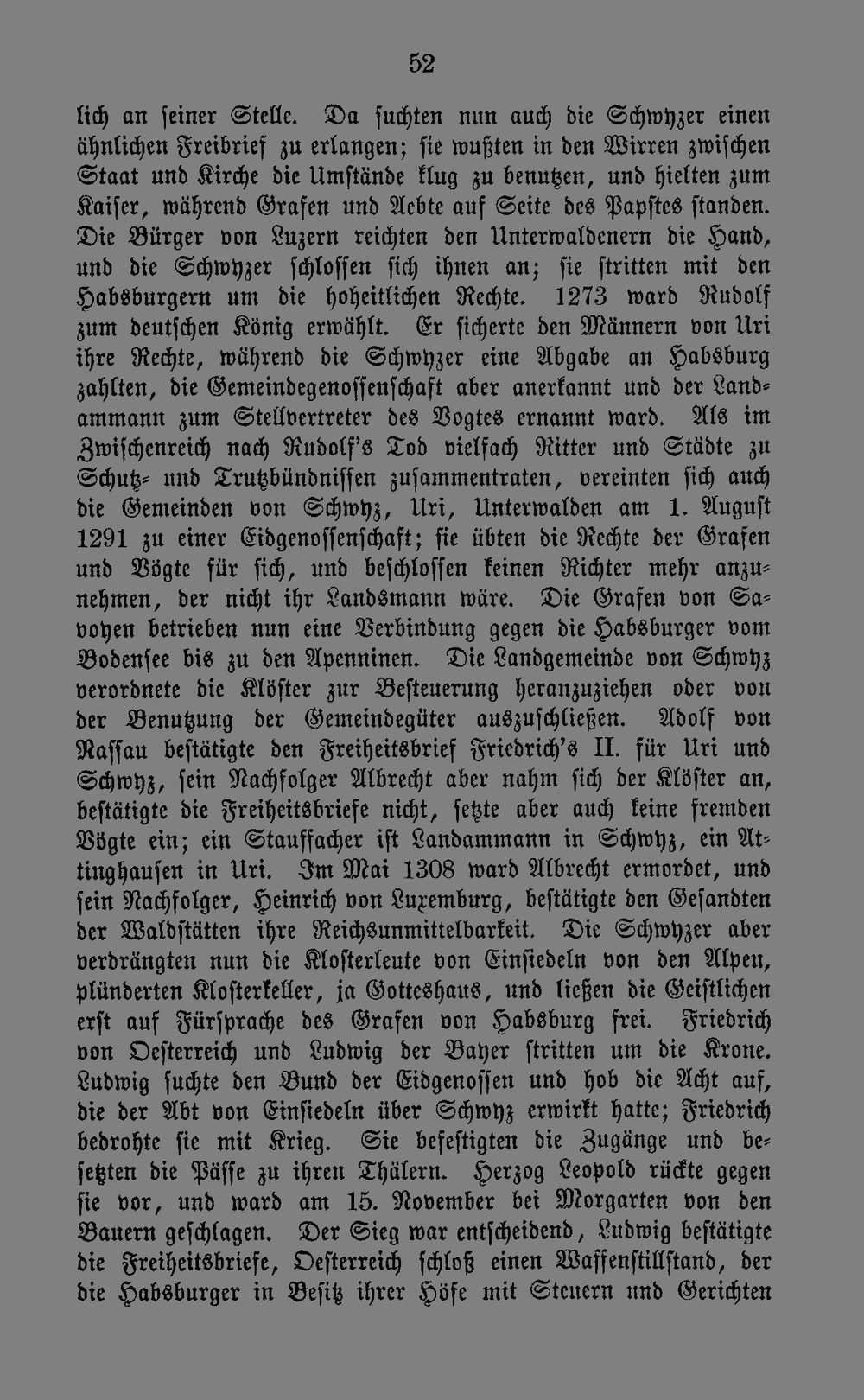 52

lich an seiner Stelle. Da suchten nun auch die Schwyzer einen ähnlichen Freibrief zu erlangen; sie wußten in den Wirren zwischen Staat und Kirche die Umstände klug zu benutzen, und hielten zum Kaiser, während Grafen und Aebte auf Seite des Papstes standen. Die Bürger von Luzern reichten den Unterwaldenern die Hand, und die Schwyzer schlossen sich ihnen an; sie stritten mit den Habsburgern um die hoheitlichen Rechte. 1273 ward Rudolf zum deutschen König erwählt. Er sicherte den Männern von Uri ihre Rechte, während die Schwyzer eine Abgabe an Habsburg zahlten, die Gemeindegenossenschaft aber anerkannt und der Landammann zum Stellvertreter des Vogtes ernannt ward. Als im Zwischenreich nach Rudolf's Tod vielfach Ritter und Städte zu Schutz- und Trutzbündnissen zusammentraten, vereinten sich auch die Gemeinden von Schwyz, Uri, Unterwalden am 1. August 1291 zu einer Eidgenossenschaft; sie übten die Rechte der Grafen und Vögte für sich, und beschlossen keinen Richter mehr anzunehmen, der nicht ihr Landsmann wäre. Die Grafen von Savoyen betrieben nun eine Verbindung gegen die Habsburger vom Bodensee bis zu den Apenninen. Die Landgemeinde von Schwyz verordnete die Klöster zur Besteuerung heranzuziehen oder von der Benutzung der Gemeindegüter auszuschließen. Adolf von Nassau bestätigte den Freiheitsbrief Friedrich's II. für Uri und Schwyz, sein Nachfolger Albrecht aber nahm sich der Klöster an, bestätigte die Freiheitsbriefe nicht, setzte aber auch keine fremden Vögte ein; ein Stauffacher ist Landammann in Schwyz, ein Attinghausen in Uri. Im Mai 1308 ward Albrecht ermordet, und sein Nachfolger, Heinrich von Luxemburg, bestätigte den Gesandten der Waldstätten ihre Reichsunmittelbarkeit. Die Schwyzer aber verdrängten nun die Klosterleute von Einsiedeln von den Alpen, plünderten Klosterkeller, ja Gotteshaus, und ließen die Geistlichen erst auf Fürsprache des Grafen von Habsburg frei. Friedrich von Oesterreich und Ludwig der Bayer stritten um die Krone. Ludwig suchte den Bund der Eidgenossen und hob die Acht auf, die der Abt von Einsiedeln über Schwyz erwirkt hatte; Friedrich bedrohte sie mit Krieg. Sie befestigten die Zugänge und besetzten die Pässe zu ihren Thälern. Herzog Leopold rückte gegen sie vor, und ward am 15. November bei Morgarten von den Bauern geschlagen. Der Sieg war entscheidend, Ludwig bestätigte die Freiheitsbriefe, Oesterreich schloß einen Waffenstillstand, der die Habsburger in Besitz ihrer Höfe mit Steuern und Gerichten